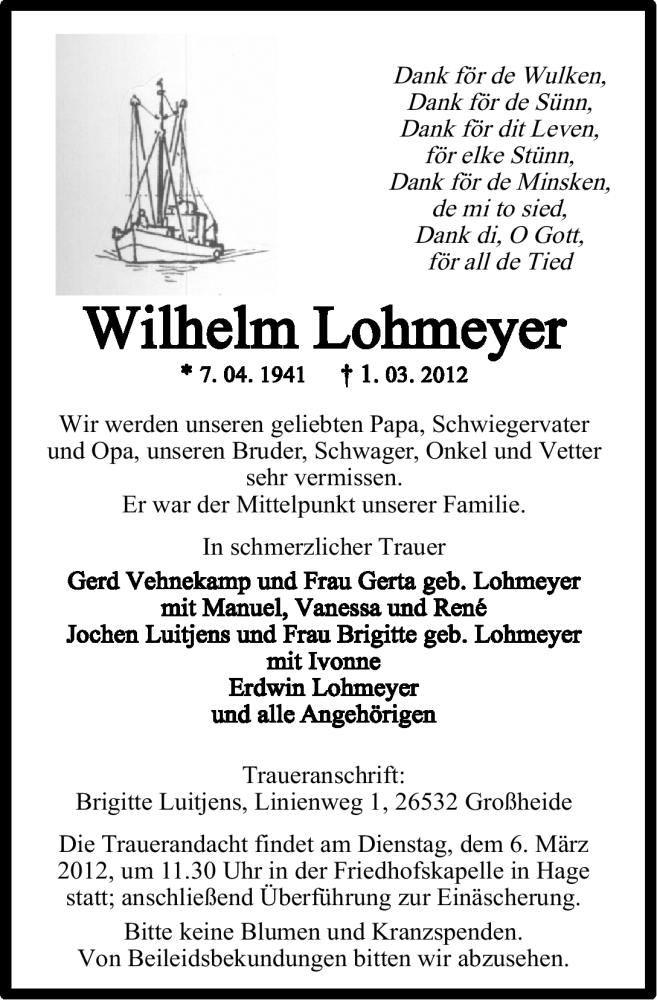 Dank för de Wulken,
Dank för de Sünn,
Dank för dit Leven,
för elke Stünn,
Dank för de Minsken,
de mi to sied,
Dank di, O Gott,
för all de Tied

Wilhelm Lohmeyer

* 7. 04. 1941 † 1. 03. 2012

Wir werden unseren geliebten Papa, Schwiegervater und Opa, unseren Bruder, Schwager, Onkel und Vetter sehr vermissen.
Er war der Mittelpunkt unserer Familie.

In schmerzlicher Trauer

Gerd Vehnekamp und Frau Gerta geb. Lohmeyer
mit Manuel, Vanessa und René
Jochen Luitjens und Frau Brigitte geb. Lohmeyer
mit Ivonne
Erdwin Lohmeyer
und alle Angehörigen

Traueranschrift:
Brigitte Luitjens, Linienweg 1, 26532 Großheide

Die Trauerandacht findet am Dienstag, dem 6. März 2012, um 11.30 Uhr in der Friedhofskapelle in Hage statt; anschließend Überführung zur Einäscherung.

Bitte keine Blumen und Kranzspenden.
Von Beileidsbekundungen bitten wir abzusehen.